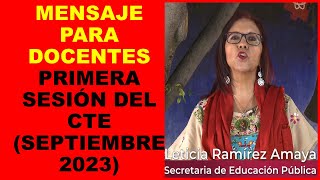 MENSAJE PARA DOCENTES
PRIMERA SESIÓN DEL CTE (SEPTIEMBRE 2023)

Leticia Ramírez Amaya
Secretaria de Educación Pública